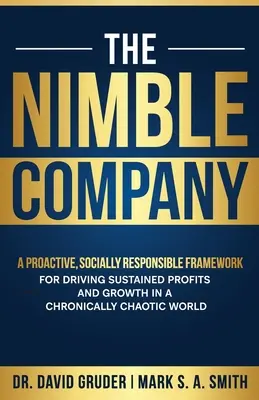 THE
NIMBLE
COMPANY

A PROACTIVE, SOCIALLY RESPONSIBLE FRAMEWORK
FOR DRIVING SUSTAINED PROFITS AND GROWTH IN A CHRONICALLY CHAOTIC WORLD

DR. DAVID GRUDER | MARK S. A. SMITH